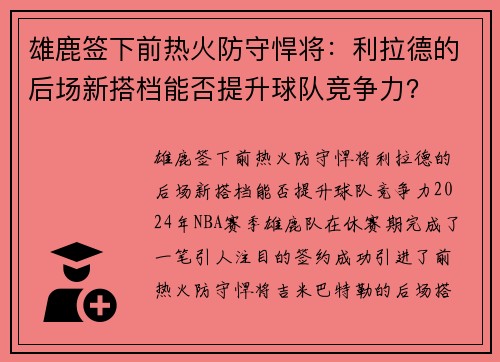 雄鹿签下前热火防守悍将：利拉德的后场新搭档能否提升球队竞争力？

雄鹿签下前热火防守悍将利拉德的后场新搭档能否提升球队竞争力2024年NBA赛季雄鹿队在休赛期完成了一笔引人注目的签约成功引进了前热火防守悍将吉米巴特勒的后场搭